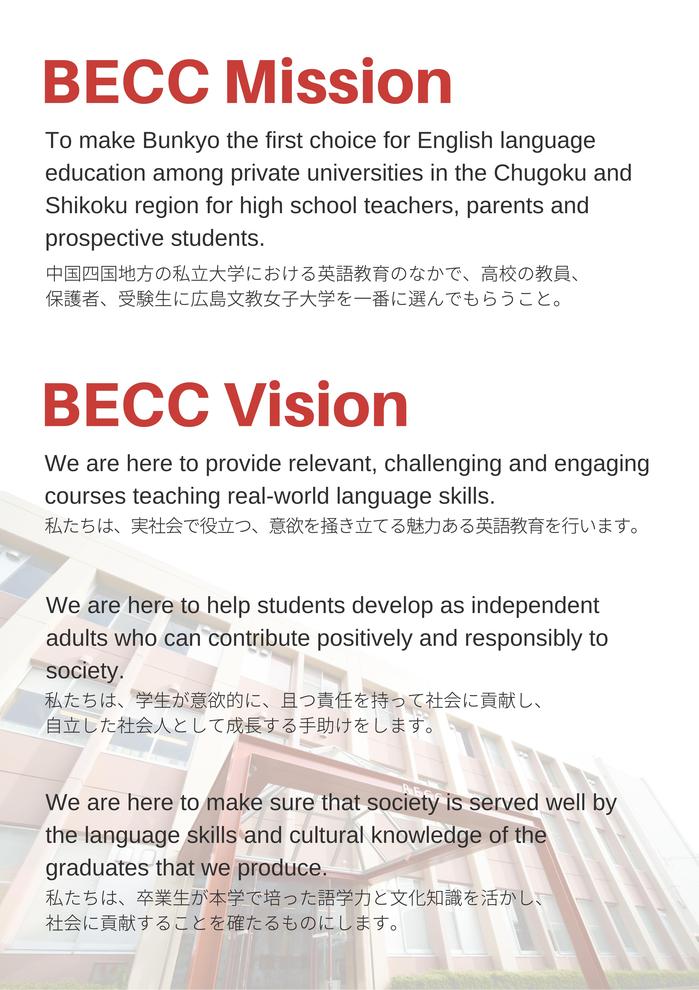 BECC Mission

To make Bunkyo the first choice for English language education among private universities in the Chugoku and Shikoku region for high school teachers, parents and prospective students.

中国四国地方の私立大学における英語教育のなかで、高校の教員、保護者、受験生に広島文教女子大学を一番に選んでもらうこと。

BECC Vision

We are here to provide relevant, challenging and engaging courses teaching real-world language skills.

私たちは、実社会で役立つ、意欲を掻き立てる魅力ある英語教育を行います。

We are here to help students develop as independent adults who can contribute positively and responsibly to society.

私たちは、学生が意欲的に、且つ責任を持って社会に貢献し、自立した社会人として成長する手助けをします。

We are here to make sure that society is served well by the language skills and cultural knowledge of the graduates that we produce.

私たちは、卒業生が本学で培った語学力と文化知識を活かし、社会に貢献することを確たるものにします。